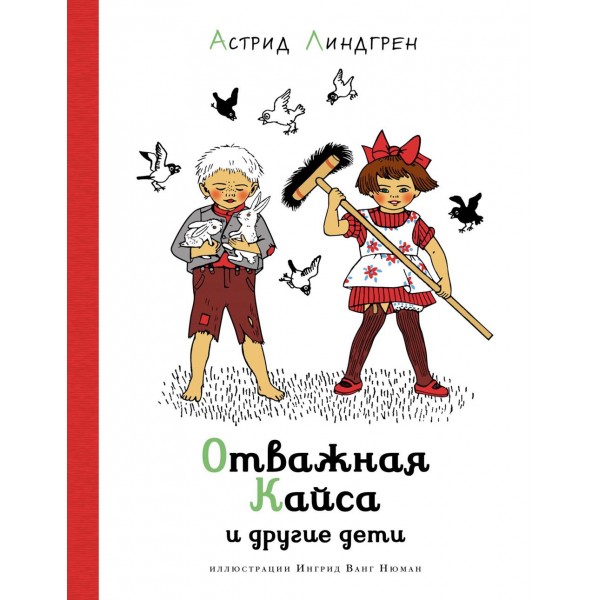 Астрид Линдгрен

Отважная
Кайса
и другие дети

иллюстрации Ингрид Ванг Нюман